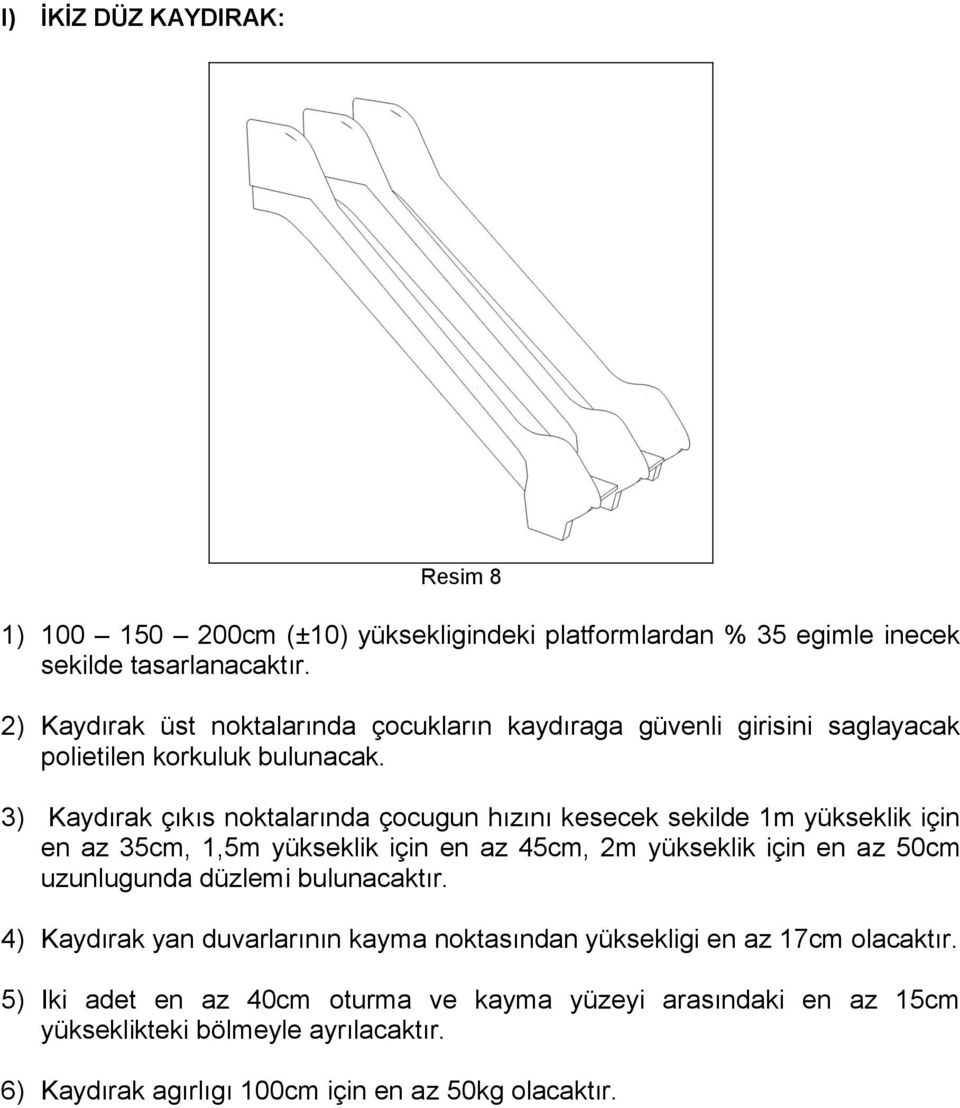 I) İKİZ DÜZ KAYDIRAK:

Resim 8

1) 100 — 150 — 200cm (±10) yüksekligindeki platformlardan % 35 egimle inecek sekilde tasarlanacaktır.

2) Kaydırak üst noktalarında çocukların kaydıraga güvenli girisini saglayacak polietilen korkuluk bulunacak.

3) Kaydırak çıkıs noktalarında çocugun hızını kesecek sekilde 1m yükseklik için en az 35cm, 1,5m yükseklik için en az 45cm, 2m yükseklik için en az 50cm uzunlugunda düzlemi bulunacaktır.

4) Kaydırak yan duvarlarının kayma noktasından yüksekligi en az 17cm olacaktır.

5) Iki adet en az 40cm oturma ve kayma yüzeyi arasındaki en az 15cm yükseklikteki bölmeyle ayrılacaktır.

6) Kaydırak agırlıgı 100cm için en az 50kg olacaktır.